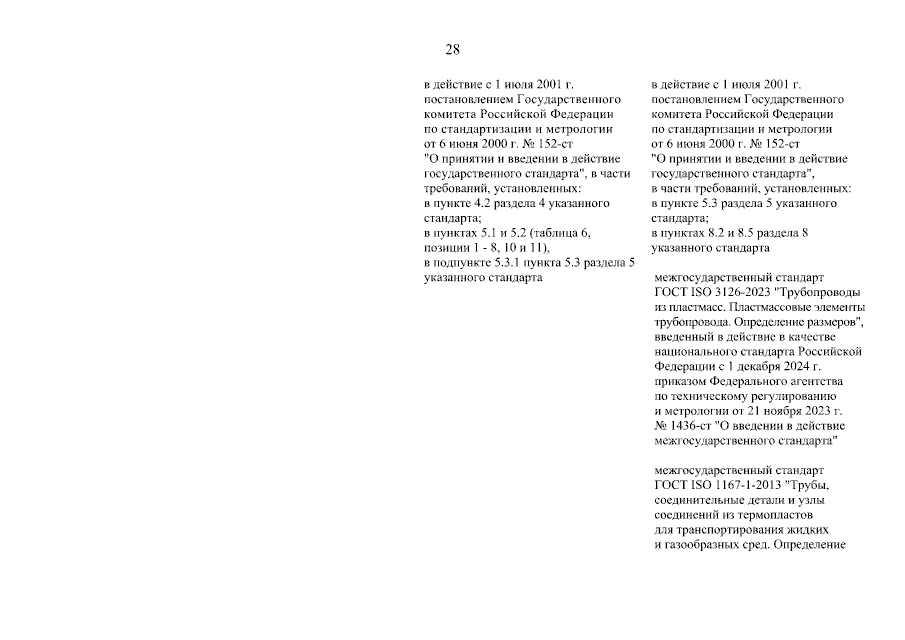 28

в действие с 1 июля 2001 г. постановлением Государственного комитета Российской Федерации по стандартизации и метрологии от 6 июня 2000 г. № 152-ст "О принятии и введении в действие государственного стандарта", в части требований, установленных:
в пункте 4.2 раздела 4 указанного стандарта;
в пунктах 5.1 и 5.2 (таблица 6, позиции 1 - 8, 10 и 11),
в подпункте 5.3.1 пункта 5.3 раздела 5 указанного стандарта

в действие с 1 июля 2001 г. постановлением Государственного комитета Российской Федерации по стандартизации и метрологии от 6 июня 2000 г. № 152-ст "О принятии и введении в действие государственного стандарта",
в части требований, установленных:
в пункте 5.3 раздела 5 указанного стандарта;
в пунктах 8.2 и 8.5 раздела 8 указанного стандарта

межгосударственный стандарт ГОСТ ISO 3126-2023 "Трубопроводы из пластмасс. Пластмассовые элементы трубопровода. Определение размеров", введенный в действие в качестве национального стандарта Российской Федерации с 1 декабря 2024 г. приказом Федерального агентства по техническому регулированию и метрологии от 21 ноября 2023 г. № 1436-ст "О введении в действие межгосударственного стандарта"

межгосударственный стандарт ГОСТ ISO 1167-1-2013 "Трубы, соединительные детали и узлы соединений из термопластов для транспортирования жидких и газообразных сред. Определение